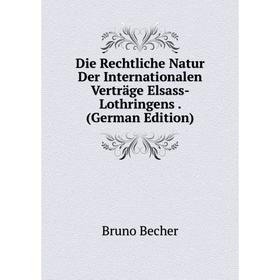 Die Rechtliche Natur Der Internationalen Verträge Elsass-Lothringens . (German Edition)

Bruno Becher